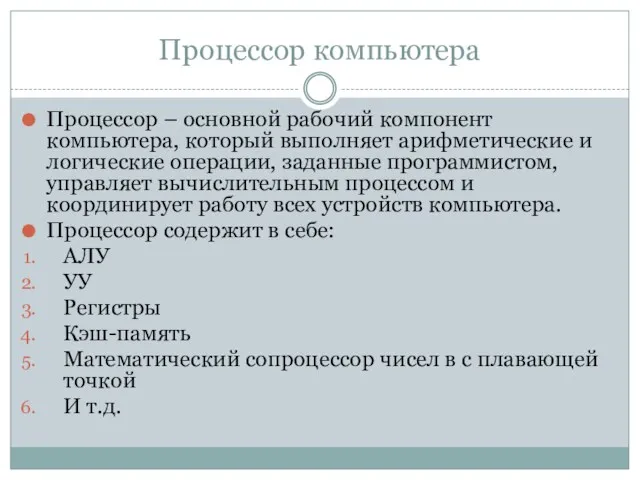 Процессор компьютера

Процессор – основной рабочий компонент компьютера, который выполняет арифметические и логические операции, заданные программистом, управляет вычислительным процессом и координирует работу всех устройств компьютера.

Процессор содержит в себе:

1. АЛУ
2. УУ
3. Регистры
4. Кэш-память
5. Математический сопроцессор чисел в с плавающей точкой
6. И т.д.